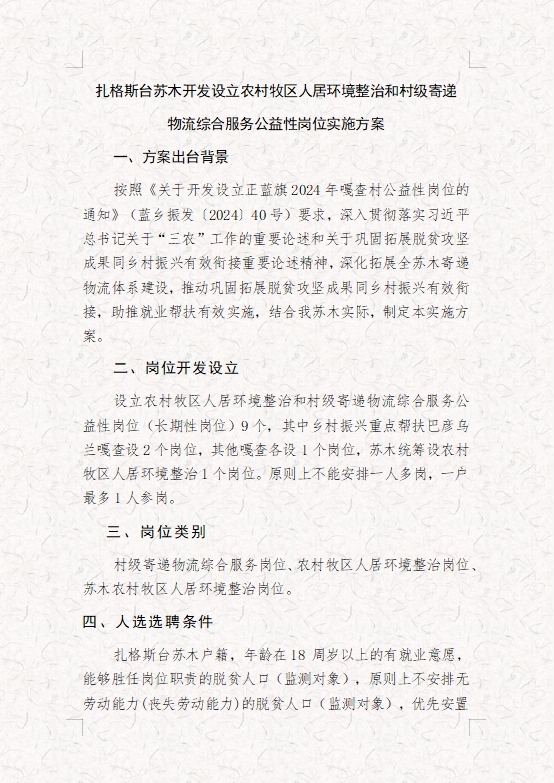 扎格斯台苏木开发设立农村牧区人居环境整治和村级寄递物流综合服务公益性岗位实施方案

一、方案出台背景

按照《关于开发设立正蓝旗2024年嘎查村公益性岗位的通知》（蓝乡振发〔2024〕40号）要求，深入贯彻落实习近平总书记关于“三农”工作的重要论述和关于巩固拓展脱贫攻坚成果同乡村振兴有效衔接重要论述精神，深化拓展全苏木寄递物流体系建设，推动巩固拓展脱贫攻坚成果同乡村振兴有效衔接，助推就业帮扶有效实施，结合我苏木实际，制定本实施方案。

二、岗位开发设立

设立农村牧区人居环境整治和村级寄递物流综合服务公益性岗位（长期性岗位）9个，其中乡村振兴重点帮扶巴彦乌兰嘎查设2个岗位，其他嘎查各设1个岗位，苏木统筹设农村牧区人居环境整治1个岗位。原则上不能安排一人多岗，一户最多1人参岗。

三、岗位类别

村级寄递物流综合服务岗位、农村牧区人居环境整治岗位、苏木农村牧区人居环境整治岗位。

四、人选选聘条件

扎格斯台苏木户籍，年龄在18周岁以上的有就业意愿，能够胜任岗位职责的脱贫人口（监测对象），原则上不安排无劳动能力（丧失劳动能力）的脱贫人口（监测对象），优先安置